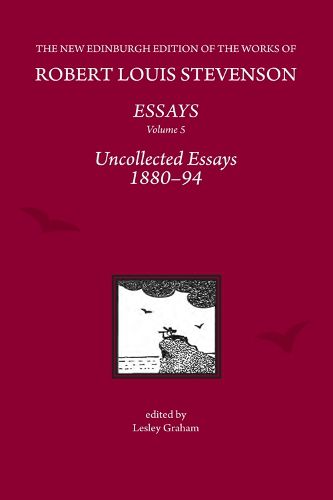 THE NEW EDINBURGH EDITION OF THE WORKS OF
ROBERT LOUIS STEVENSON

ESSAYS
Volume 5

Uncollected Essays
1880–94

edited by
Lesley Graham